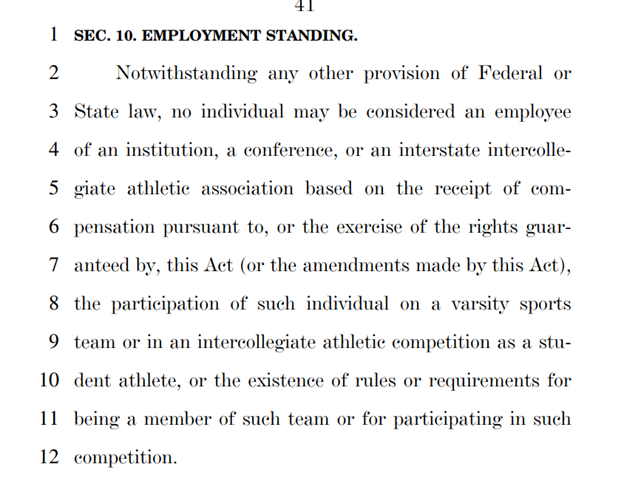 41

1 SEC. 10. EMPLOYMENT STANDING.

2 Notwithstanding any other provision of Federal or 3 State law, no individual may be considered an employee 4 of an institution, a conference, or an interstate intercollegiate 5 athletic association based on the receipt of compensation 6 pursuant to, or the exercise of the rights guaranteed 7 by, this Act (or the amendments made by this Act), 8 the participation of such individual on a varsity sports 9 team or in an intercollegiate athletic competition as a student 10 athlete, or the existence of rules or requirements for 11 being a member of such team or for participating in such 12 competition.